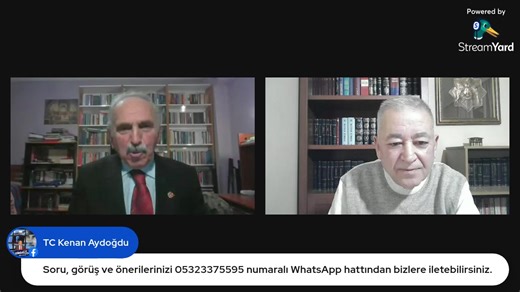 Powered by
StreamYard

TC Kenan Aydoğdu

Soru, görüş ve önerilerinizi 05323375595 numaralı WhatsApp hattından bizlere iletebilirsiniz.